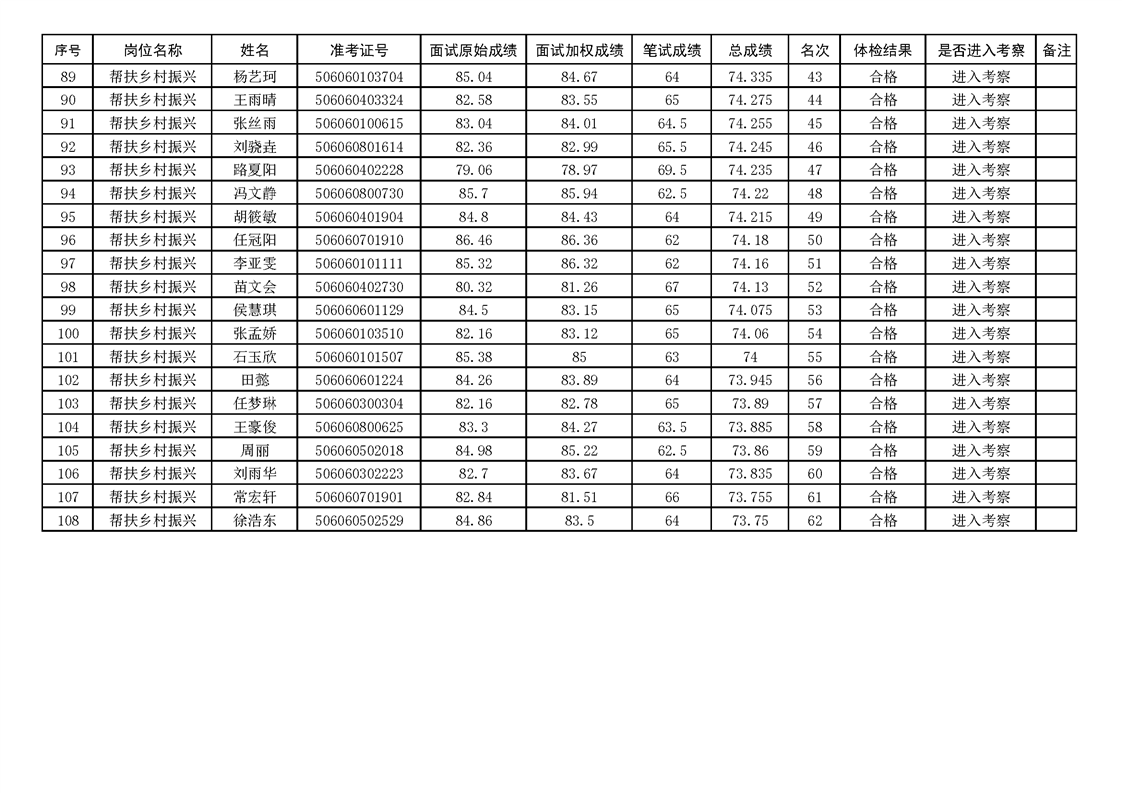 | 序号 | 岗位名称 | 姓名 | 准考证号 | 面试原始成绩 | 面试加权成绩 | 笔试成绩 | 总成绩 | 名次 | 体检结果 | 是否进入考察 | 备注 |
|---|---|---|---|---|---|---|---|---|---|---|---|
| 89 | 帮扶乡村振兴 | 杨艺珂 | 506060103704 | 85.04 | 84.67 | 64 | 74.335 | 43 | 合格 | 进入考察 | |
| 90 | 帮扶乡村振兴 | 王雨晴 | 506060403324 | 82.58 | 83.55 | 65 | 74.275 | 44 | 合格 | 进入考察 | |
| 91 | 帮扶乡村振兴 | 张丝雨 | 506060100615 | 83.04 | 84.01 | 64.5 | 74.255 | 45 | 合格 | 进入考察 | |
| 92 | 帮扶乡村振兴 | 刘骁垚 | 506060801614 | 82.36 | 82.99 | 65.5 | 74.245 | 46 | 合格 | 进入考察 | |
| 93 | 帮扶乡村振兴 | 路夏阳 | 506060402228 | 79.06 | 78.97 | 69.5 | 74.235 | 47 | 合格 | 进入考察 | |
| 94 | 帮扶乡村振兴 | 冯文静 | 506060800730 | 85.7 | 85.94 | 62.5 | 74.22 | 48 | 合格 | 进入考察 | |
| 95 | 帮扶乡村振兴 | 胡筱敏 | 506060401904 | 84.8 | 84.43 | 64 | 74.215 | 49 | 合格 | 进入考察 | |
| 96 | 帮扶乡村振兴 | 任冠阳 | 506060701910 | 86.46 | 86.36 | 62 | 74.18 | 50 | 合格 | 进入考察 | |
| 97 | 帮扶乡村振兴 | 李亚雯 | 506060101111 | 85.32 | 86.32 | 62 | 74.16 | 51 | 合格 | 进入考察 | |
| 98 | 帮扶乡村振兴 | 苗文会 | 506060402730 | 80.32 | 81.26 | 67 | 74.13 | 52 | 合格 | 进入考察 | |
| 99 | 帮扶乡村振兴 | 侯慧琪 | 506060601129 | 84.5 | 83.15 | 65 | 74.075 | 53 | 合格 | 进入考察 | |
| 100 | 帮扶乡村振兴 | 张孟娇 | 506060103510 | 82.16 | 83.12 | 65 | 74.06 | 54 | 合格 | 进入考察 | |
| 101 | 帮扶乡村振兴 | 石玉欣 | 506060101507 | 85.38 | 85 | 63 | 74 | 55 | 合格 | 进入考察 | |
| 102 | 帮扶乡村振兴 | 田懿 | 506060601224 | 84.26 | 83.89 | 64 | 73.945 | 56 | 合格 | 进入考察 | |
| 103 | 帮扶乡村振兴 | 任梦琳 | 506060300304 | 82.16 | 82.78 | 65 | 73.89 | 57 | 合格 | 进入考察 | |
| 104 | 帮扶乡村振兴 | 王豪俊 | 506060800625 | 83.3 | 84.27 | 63.5 | 73.885 | 58 | 合格 | 进入考察 | |
| 105 | 帮扶乡村振兴 | 周丽 | 506060502018 | 84.98 | 85.22 | 62.5 | 73.86 | 59 | 合格 | 进入考察 | |
| 106 | 帮扶乡村振兴 | 刘雨华 | 506060302223 | 82.7 | 83.67 | 64 | 73.835 | 60 | 合格 | 进入考察 | |
| 107 | 帮扶乡村振兴 | 常宏轩 | 506060701901 | 82.84 | 81.51 | 66 | 73.755 | 61 | 合格 | 进入考察 | |
| 108 | 帮扶乡村振兴 | 徐浩东 | 506060502529 | 84.86 | 83.5 | 64 | 73.75 | 62 | 合格 | 进入考察 | |